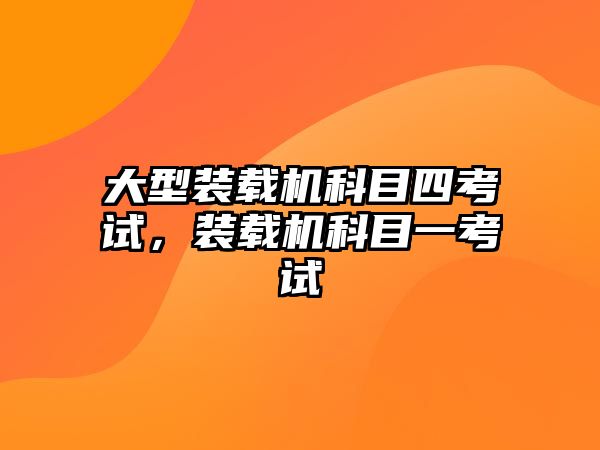 大型装载机科目四考试，装载机科目一考试